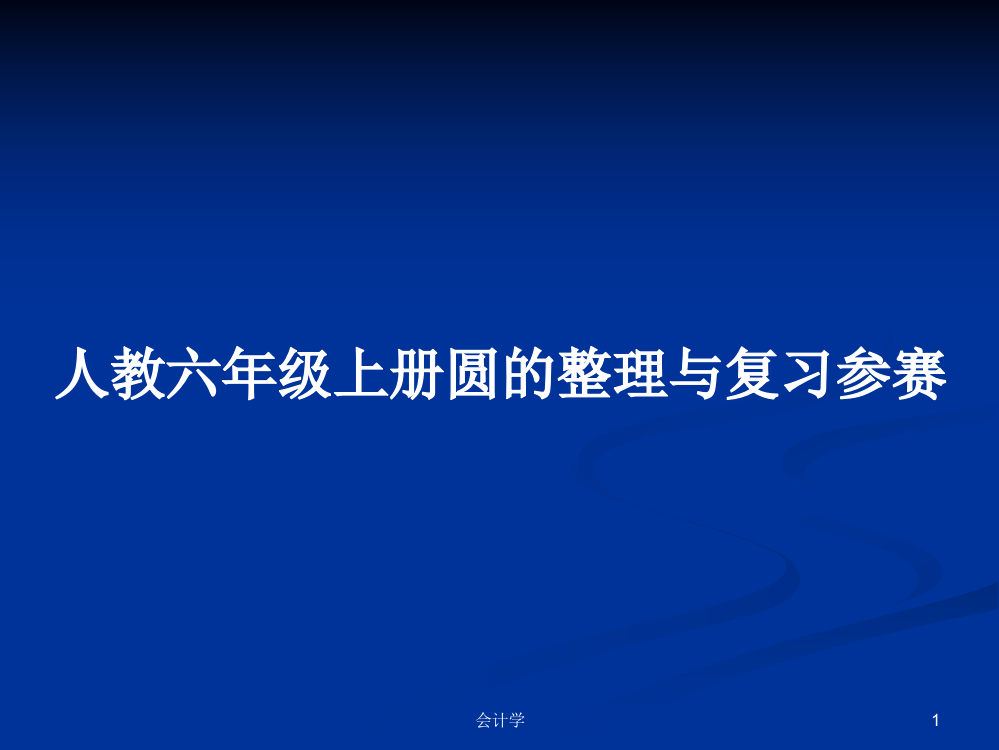 人教六年级上册圆的整理与复习参赛

会计学

1